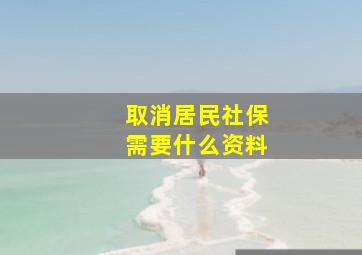 取消居民社保
需要什么资料